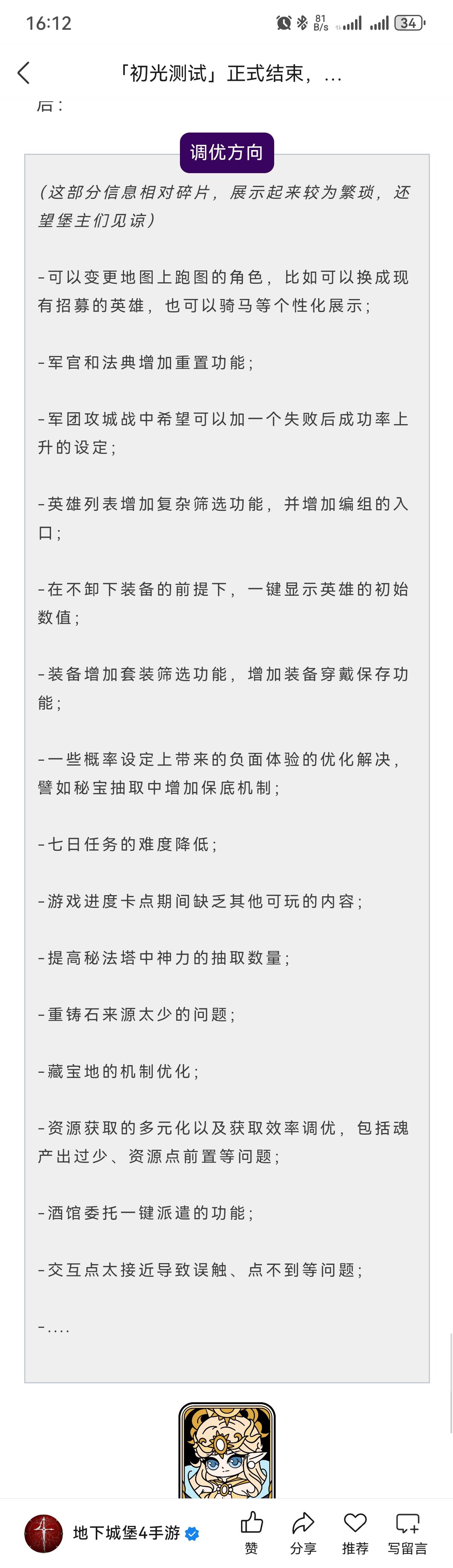 16:12

81 B/s

34

「初光测试」正式结束，...

后：

调优方向

（这部分信息相对碎片，展示起来较为繁琐，还望堡主们见谅）

-可以变更地图上跑图的角色，比如可以换成现有招募的英雄，也可以骑马等个性化展示；

-军官和法典增加重置功能；

-军团攻城战中希望可以加一个失败后成功率上升的设定；

-英雄列表增加复杂筛选功能，并增加编组的入口；

-在不卸下装备的前提下，一键显示英雄的初始数值；

-装备增加套装筛选功能，增加装备穿戴保存功能；

-一些概率设定上带来的负面体验的优化解决，譬如秘宝抽取中增加保底机制；

-七日任务的难度降低；

-游戏进度卡点期间缺乏其他可玩的内容；

-提高秘法塔中神力的抽取数量；

-重铸石来源太少的问题；

-藏宝地的机制优化；

-资源获取的多元化以及获取效率调优，包括魂产出过少、资源点前置等问题；

-酒馆委托一键派遣的功能；

-交互点太接近导致误触、点不到等问题；

-....

地下城堡4手游

赞

分享

推荐

写留言